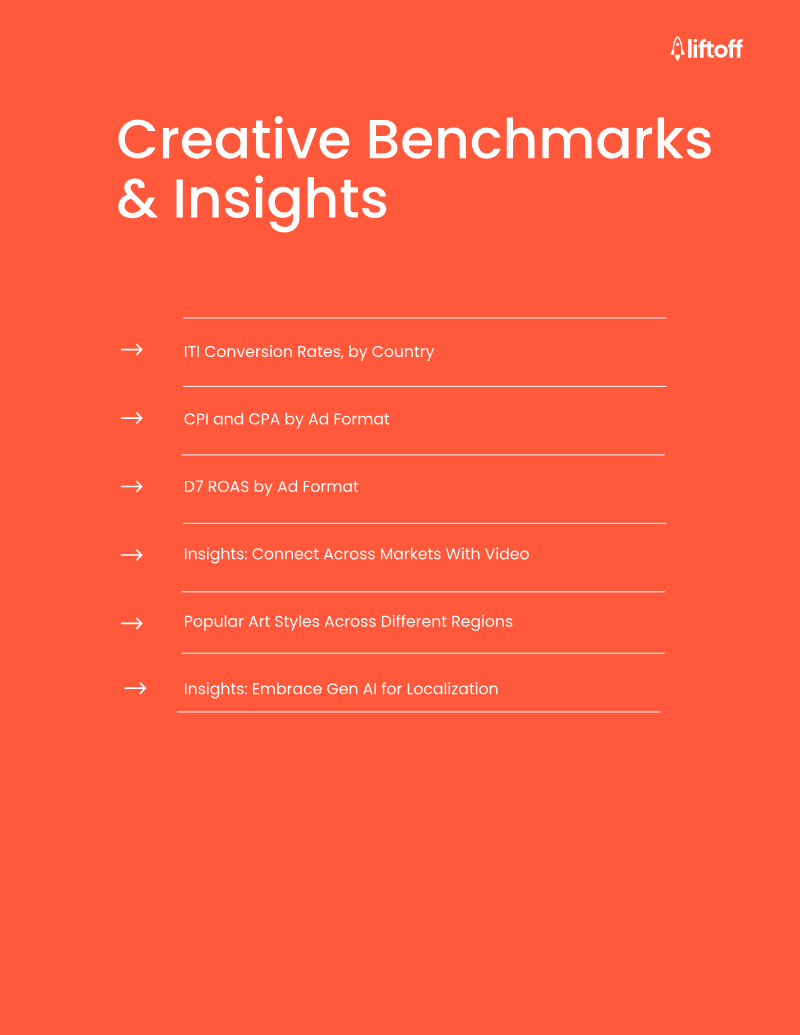 liftoff

Creative Benchmarks & Insights

→ ITI Conversion Rates, by Country

→ CPI and CPA by Ad Format

→ D7 ROAS by Ad Format

→ Insights: Connect Across Markets With Video

→ Popular Art Styles Across Different Regions

→ Insights: Embrace Gen AI for Localization